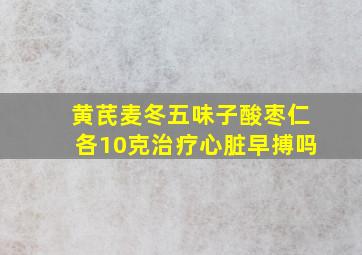 黄芪麦冬五味子酸枣仁各10克治疗心脏早搏吗